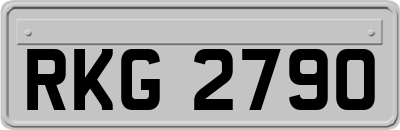 RKG 2790